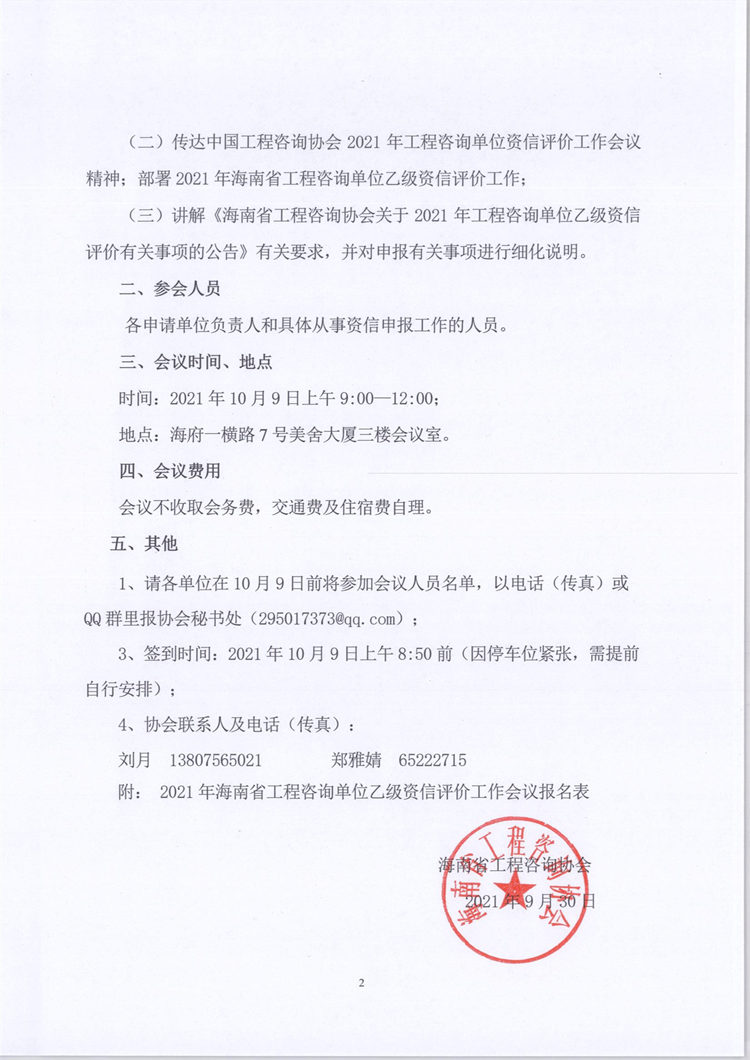 （二）传达中国工程咨询协会 2021 年工程咨询单位资信评价工作会议精神；部署 2021 年海南省工程咨询单位乙级资信评价工作；

（三）讲解《海南省工程咨询协会关于 2021 年工程咨询单位乙级资信评价有关事项的公告》有关要求，并对申报有关事项进行细化说明。

二、参会人员

各申请单位负责人和具体从事资信申报工作的人员。

三、会议时间、地点

时间：2021 年 10 月 9 日上午 9:00—12:00；

地点：海府一横路 7 号美舍大厦三楼会议室。

四、会议费用

会议不收取会务费，交通费及住宿费自理。

五、其他

1、请各单位在 10 月 9 日前将参加会议人员名单，以电话（传真）或 QQ 群里报协会秘书处（295017373@qq.com）；

3、签到时间：2021 年 10 月 9 日上午 8:50 前（因停车位紧张，需提前自行安排）；

4、协会联系人及电话（传真）：

刘月 13807565021 郑雅婧 65222715

附： 2021 年海南省工程咨询单位乙级资信评价工作会议报名表

海南省工程咨询协会

2021 年 9 月 30 日

海南省工程咨询协会

2